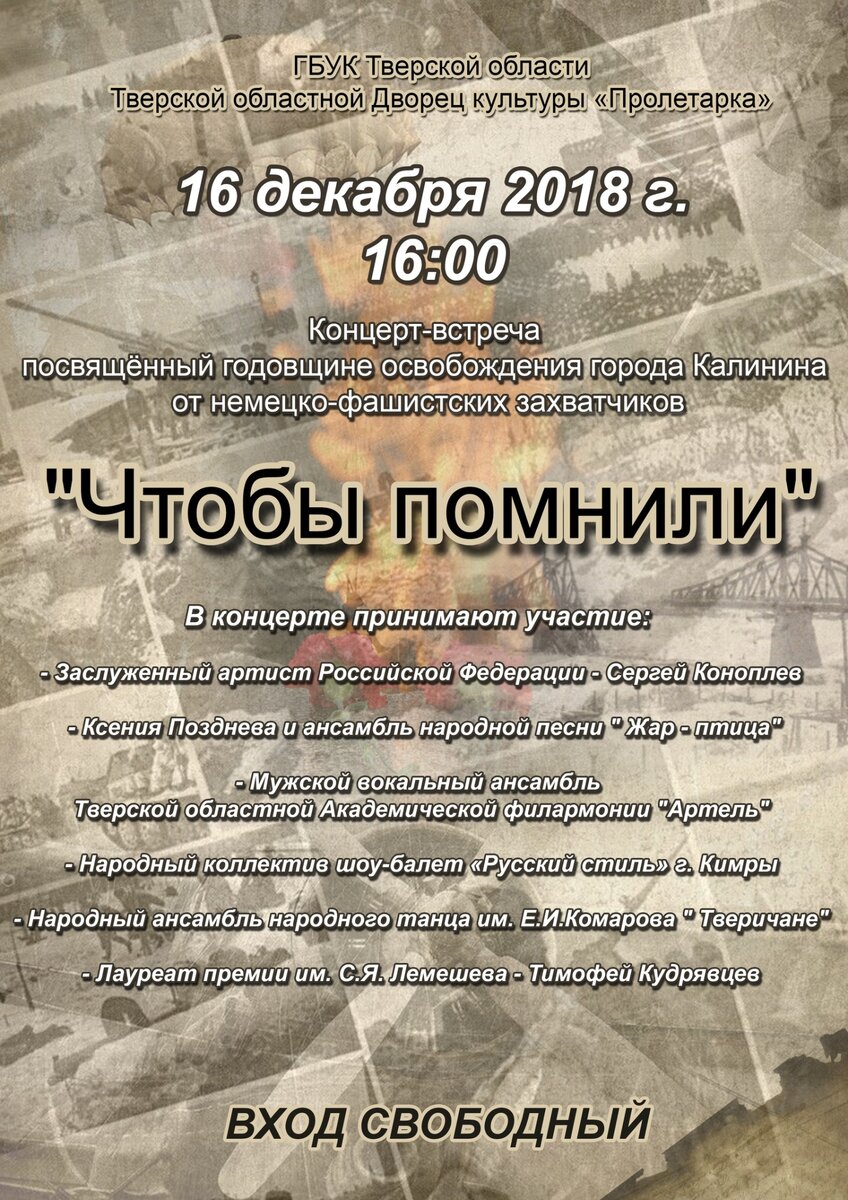 ГБУК Тверской области
Тверской областной Дворец культуры «Пролетарка»

16 декабря 2018 г.
16:00

Концерт-встреча
посвящённый годовщине освобождения города Калинина
от немецко-фашистских захватчиков

"Чтобы помнили"

В концерте принимают участие:

- Заслуженный артист Российской Федерации - Сергей Коноплев

- Ксения Позднева и ансамбль народной песни " Жар - птица"

- Мужской вокальный ансамбль
Тверской областной Академической филармонии "Артель"

- Народный коллектив шоу-балет «Русский стиль» г. Кимры

- Народный ансамбль народного танца им. Е.И.Комарова " Тверичане"

- Лауреат премии им. С.Я. Лемешева - Тимофей Кудрявцев

ВХОД СВОБОДНЫЙ